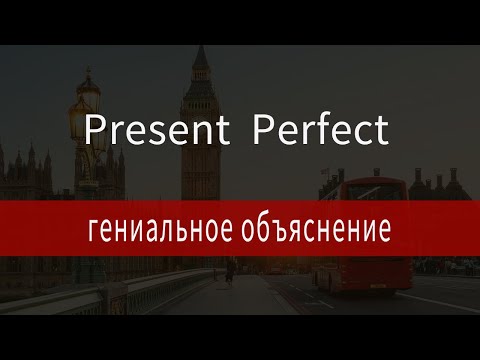 Present Perfect

гениальное объяснение